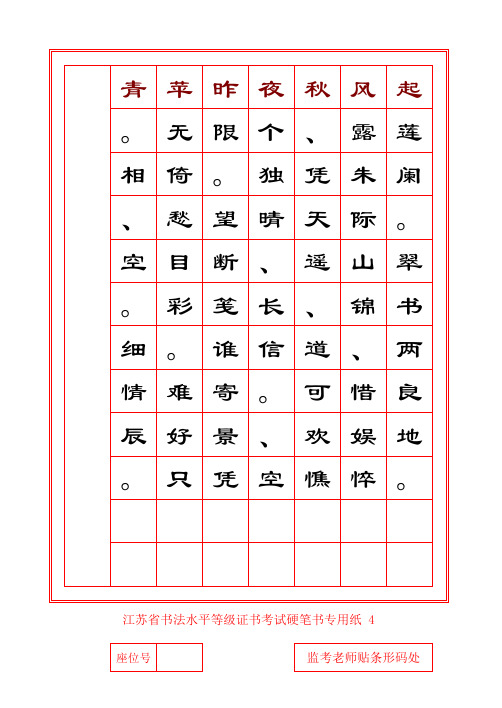 起莲阑。翠书两良地。
风露朱际山锦、惜娱悴
秋、凭天遥、道可欢憔
夜个独晴、长信。、空
昨限。望断笺谁寄景凭
苹无倚愁目彩。难好只
青。相、空。细情辰。

江苏省书法水平等级证书考试硬笔书专用纸 4

座位号

监考老师贴条形码处